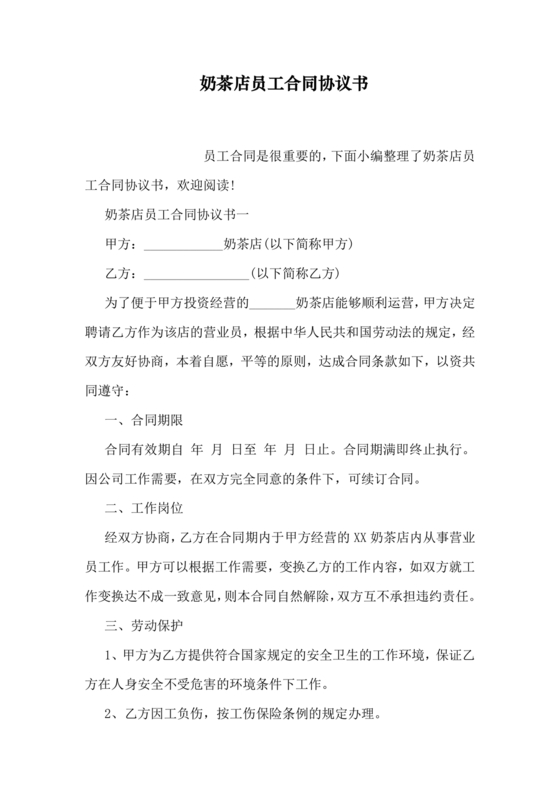 奶茶店员工合同协议书

员工合同是很重要的，下面小编整理了奶茶店员工合同协议书，欢迎阅读！

奶茶店员工合同协议书一

甲方：____________奶茶店(以下简称甲方)

乙方：________________(以下简称乙方)

为了便于甲方投资经营的_______奶茶店能够顺利运营，甲方决定聘请乙方作为该店的营业员，根据中华人民共和国劳动法的规定，经双方友好协商，本着自愿，平等的原则，达成合同条款如下，以资共同遵守：

一、合同期限

合同有效期自 年 月 日至 年 月 日止。合同期满即终止执行。因公司工作需要，在双方完全同意的条件下，可续订合同。

二、工作岗位

经双方协商，乙方在合同期内于甲方经营的XX奶茶店内从事营业员工作。甲方可以根据工作需要，变换乙方的工作内容，如双方就工作变换达不成一致意见，则本合同自然解除，双方互不承担违约责任。

三、劳动保护

1、甲方为乙方提供符合国家规定的安全卫生的工作环境，保证乙方在人身安全不受危害的环境条件下工作。

2、乙方因工负伤，按工伤保险条例的规定办理。